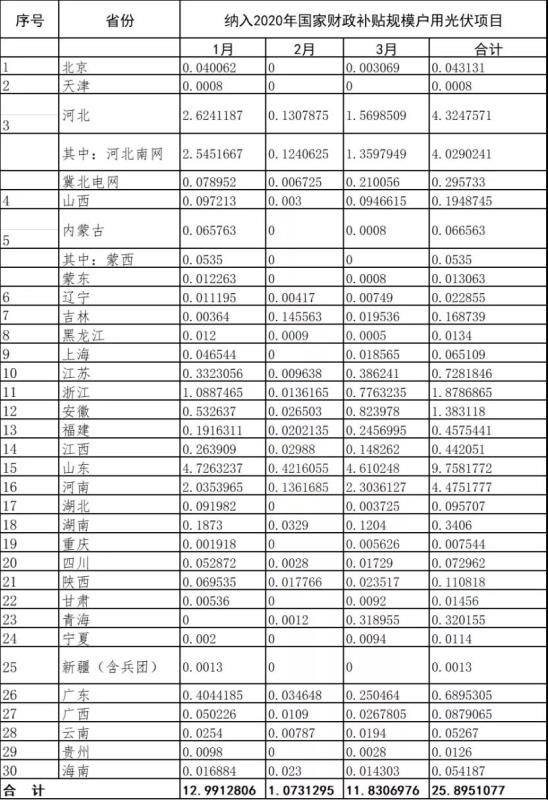 | 序号 | 省份 | 纳入2020年国家财政补贴规模户用光伏项目 | | | |
|---|---|---|---|---|---|
| | | 1月 | 2月 | 3月 | 合计 |
| 1 | 北京 | 0.040062 | 0 | 0.003069 | 0.043131 |
| 2 | 天津 | 0.0008 | 0 | 0 | 0.0008 |
| 3 | 河北 | 2.6241187 | 0.1307875 | 1.5698509 | 4.3247571 |
| | 其中：河北南网 | 2.5451667 | 0.1240625 | 1.3597949 | 4.0290241 |
| | 冀北电网 | 0.078952 | 0.006725 | 0.210056 | 0.295733 |
| 4 | 山西 | 0.097213 | 0.003 | 0.0946615 | 0.1948745 |
| 5 | 内蒙古 | 0.065763 | 0 | 0.0008 | 0.066563 |
| | 其中：蒙西 | 0.0535 | 0 | 0 | 0.0535 |
| | 蒙东 | 0.012263 | 0 | 0.0008 | 0.013063 |
| 6 | 辽宁 | 0.011195 | 0.00417 | 0.00749 | 0.022855 |
| 7 | 吉林 | 0.00364 | 0.145563 | 0.019536 | 0.168739 |
| 8 | 黑龙江 | 0.012 | 0.0009 | 0.0005 | 0.0134 |
| 9 | 上海 | 0.046544 | 0 | 0.018565 | 0.065109 |
| 10 | 江苏 | 0.3323056 | 0.009638 | 0.386241 | 0.7281846 |
| 11 | 浙江 | 1.0887465 | 0.0136165 | 0.7763235 | 1.8786865 |
| 12 | 安徽 | 0.532637 | 0.026503 | 0.823978 | 1.383118 |
| 13 | 福建 | 0.1916311 | 0.0202135 | 0.2456995 | 0.4575441 |
| 14 | 江西 | 0.263909 | 0.02988 | 0.148262 | 0.442051 |
| 15 | 山东 | 4.7263237 | 0.4216055 | 4.610248 | 9.7581772 |
| 16 | 河南 | 2.0353965 | 0.1361685 | 2.3036127 | 4.4751777 |
| 17 | 湖北 | 0.091982 | 0 | 0.003725 | 0.095707 |
| 18 | 湖南 | 0.1873 | 0.0329 | 0.1204 | 0.3406 |
| 19 | 重庆 | 0.001918 | 0 | 0.005626 | 0.007544 |
| 20 | 四川 | 0.052872 | 0.0028 | 0.01729 | 0.072962 |
| 21 | 陕西 | 0.069535 | 0.017766 | 0.023517 | 0.110818 |
| 22 | 甘肃 | 0.00536 | 0 | 0.0092 | 0.01456 |
| 23 | 青海 | 0 | 0.0012 | 0.318955 | 0.320155 |
| 24 | 宁夏 | 0.002 | 0 | 0.0094 | 0.0114 |
| 25 | 新疆（含兵团） | 0.0013 | 0 | 0 | 0.0013 |
| 26 | 广东 | 0.4044185 | 0.034648 | 0.250464 | 0.6895305 |
| 27 | 广西 | 0.050226 | 0.0109 | 0.0267805 | 0.0879065 |
| 28 | 云南 | 0.0254 | 0.00787 | 0.0194 | 0.05267 |
| 29 | 贵州 | 0.0098 | 0 | 0.0028 | 0.0126 |
| 30 | 海南 | 0.016884 | 0.023 | 0.014303 | 0.054187 |
| 合　计 | | 12.9912806 | 1.0731295 | 11.8306976 | 25.8951077 |